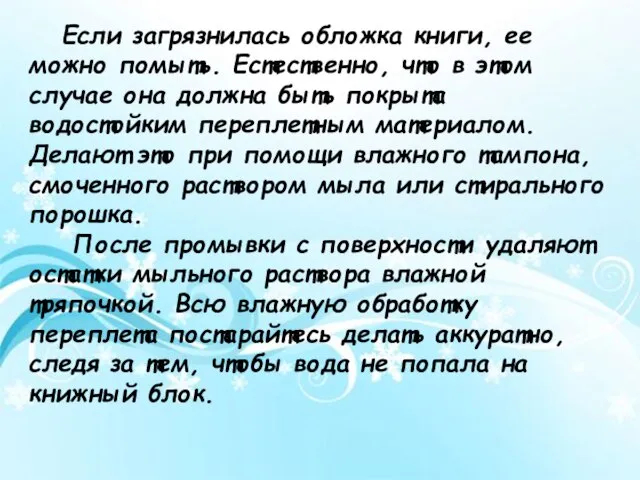 Если загрязнилась обложка книги, ее можно помыть. Естественно, что в этом случае она должна быть покрыта водостойким переплетным материалом. Делают это при помощи влажного тампона, смоченного раствором мыла или стирального порошка.

После промывки с поверхности удаляют остатки мыльного раствора влажной тряпочкой. Всю влажную обработку переплета постарайтесь делать аккуратно, следя за тем, чтобы вода не попала на книжный блок.